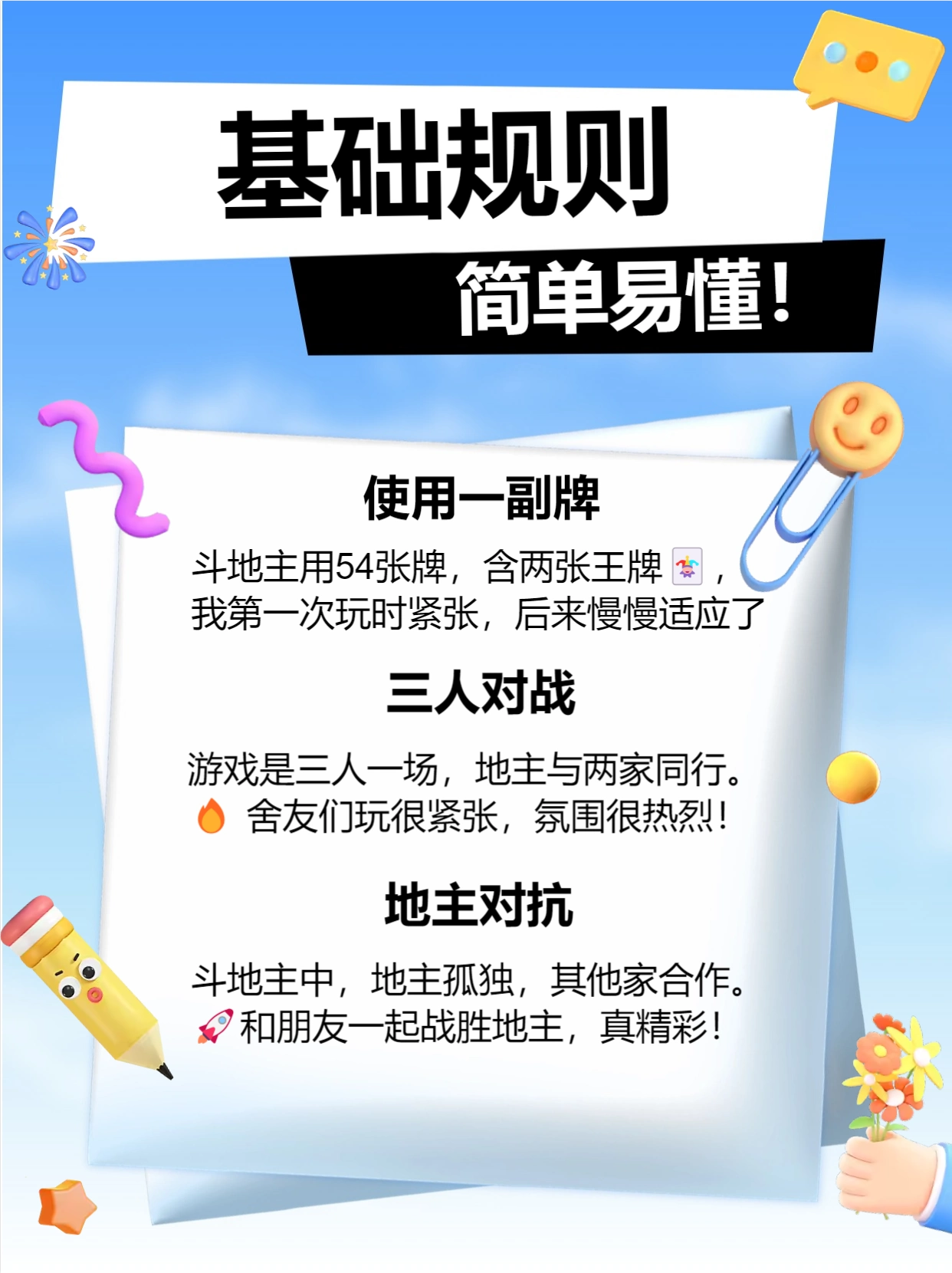 基础规则

简单易懂!

使用一副牌

斗地主用54张牌，含两张王牌🃏，我第一次玩时紧张，后来慢慢适应了

三人对战

游戏是三人一场，地主与两家同行。🔥 舍友们玩很紧张，氛围很热烈!

地主对抗

斗地主中，地主孤独，其他家合作。🚀和朋友一起战胜地主，真精彩!